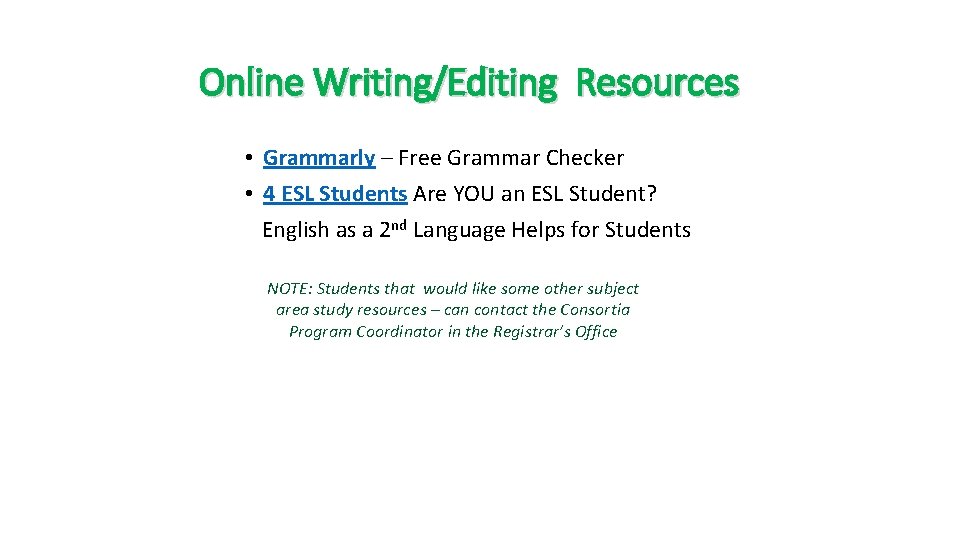 Online Writing/Editing Resources

• Grammarly – Free Grammar Checker
• 4 ESL Students Are YOU an ESL Student? English as a 2nd Language Helps for Students

NOTE: Students that would like some other subject area study resources – can contact the Consortia Program Coordinator in the Registrar's Office